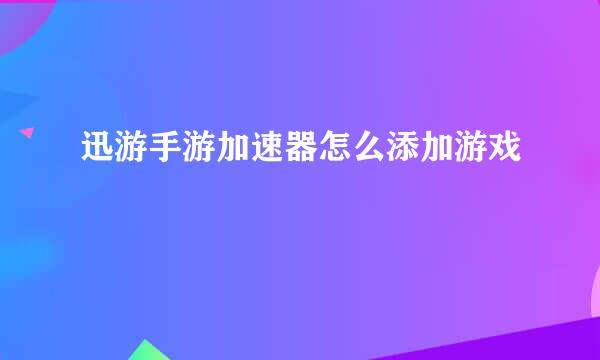 迅游手游加速器怎么添加游戏